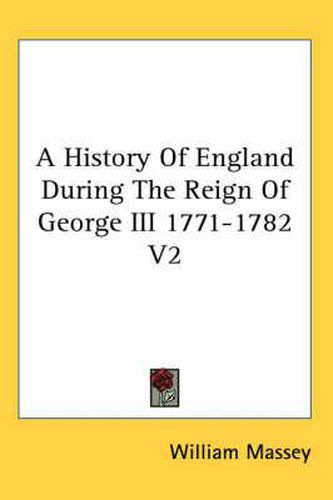 A History Of England During The Reign Of George III 1771-1782 V2

William Massey